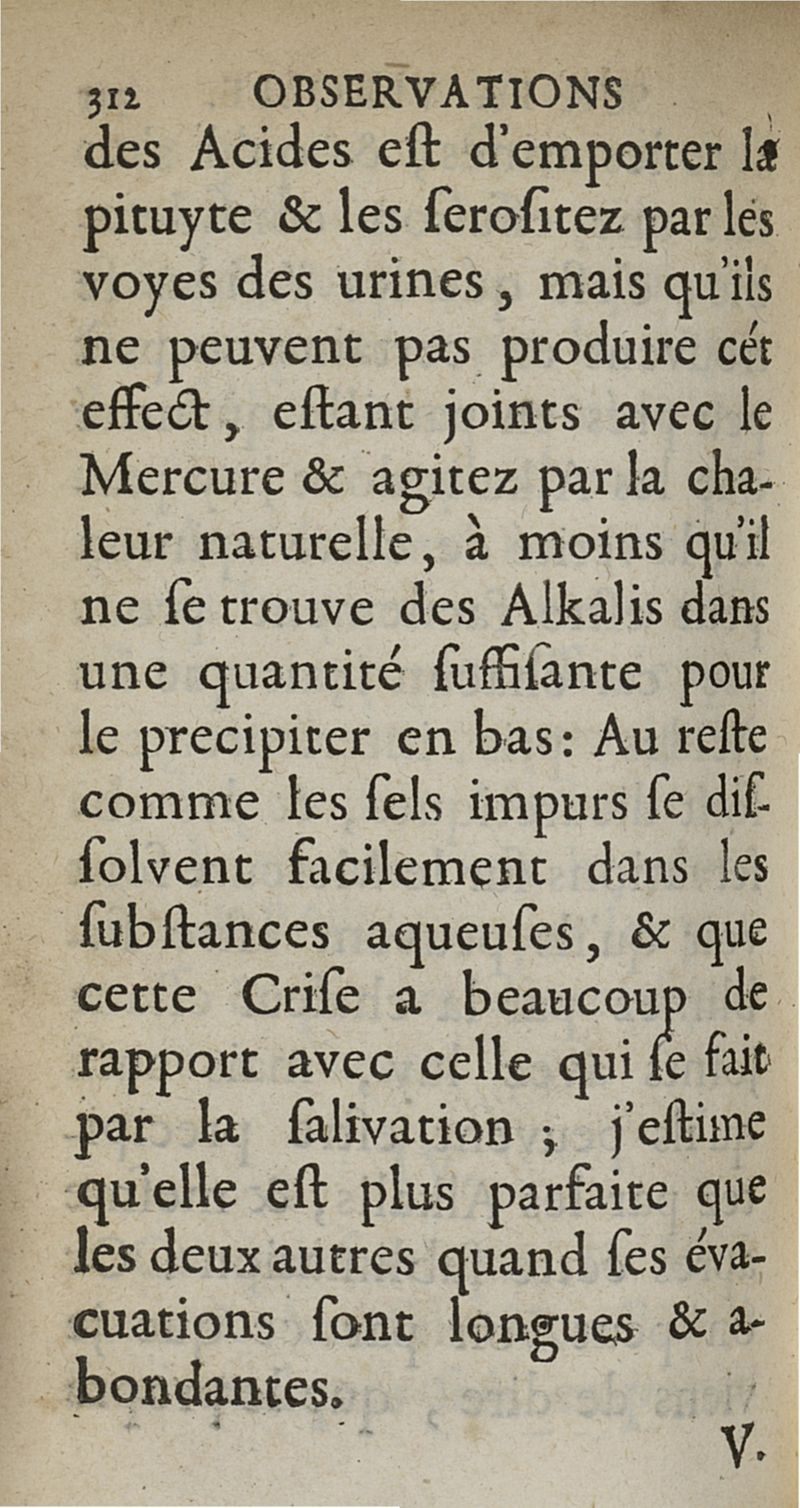 312 OBSERVATIONS

des Acides eſt d'emporter la pituyte & les ſeroſitez par les voyes des urines, mais qu'ils ne peuvent pas produire cét effect, eſtant joints avec le Mercure & agitez par la chaleur naturelle, à moins qu'il ne ſe trouve des Alkalis dans une quantité ſuffiſante pour le precipiter en bas: Au reſte comme les ſels impurs ſe diſſolvent facilement dans les ſubſtances aqueuſes, & que cette Criſe a beaucoup de rapport avec celle qui ſe fait par la ſalivation ; j'eſtime qu'elle eſt plus parfaite que les deux autres quand ſes évacuations ſont longues & abondantes.

V.